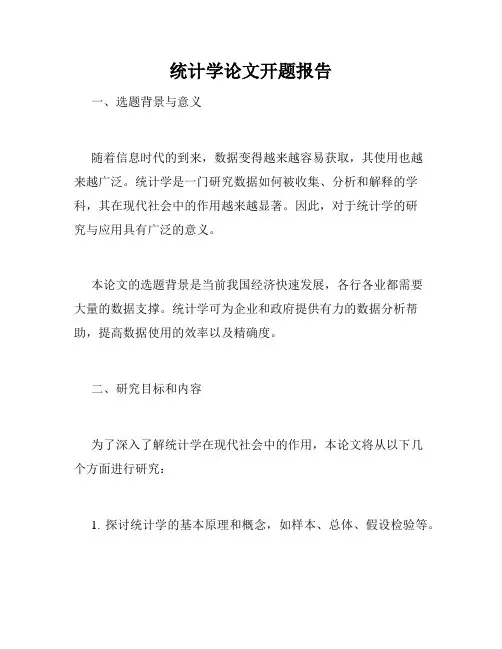 统计学论文开题报告

一、选题背景与意义

随着信息时代的到来，数据变得越来越容易获取，其使用也越来越广泛。统计学是一门研究数据如何被收集、分析和解释的学科，其在现代社会中的作用越来越显著。因此，对于统计学的研究与应用具有广泛的意义。

本论文的选题背景是当前我国经济快速发展，各行各业都需要大量的数据支撑。统计学可为企业和政府提供有力的数据分析帮助，提高数据使用的效率以及精确度。

二、研究目标和内容

为了深入了解统计学在现代社会中的作用，本论文将从以下几个方面进行研究：

1. 探讨统计学的基本原理和概念，如样本、总体、假设检验等。